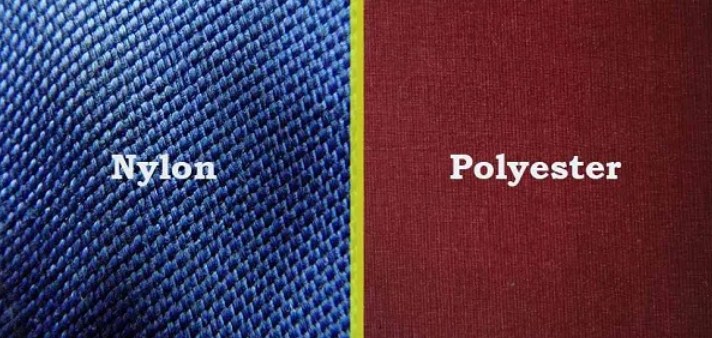 Nylon

Polyester